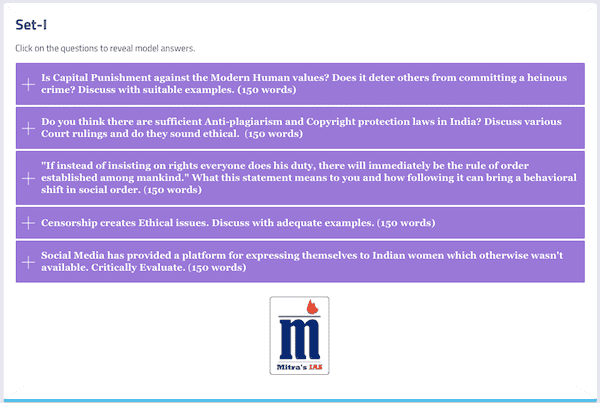 Set-I

Click on the questions to reveal model answers.

+ Is Capital Punishment against the Modern Human values? Does it deter others from committing a heinous crime? Discuss with suitable examples. (150 words)

+ Do you think there are sufficient Anti-plagiarism and Copyright protection laws in India? Discuss various Court rulings and do they sound ethical. (150 words)

+ "If instead of insisting on rights everyone does his duty, there will immediately be the rule of order established among mankind." What this statement means to you and how following it can bring a behavioral shift in social order. (150 words)

+ Censorship creates Ethical issues. Discuss with adequate examples. (150 words)

+ Social Media has provided a platform for expressing themselves to Indian women which otherwise wasn't available. Critically Evaluate. (150 words)

m

Mitra's IAS